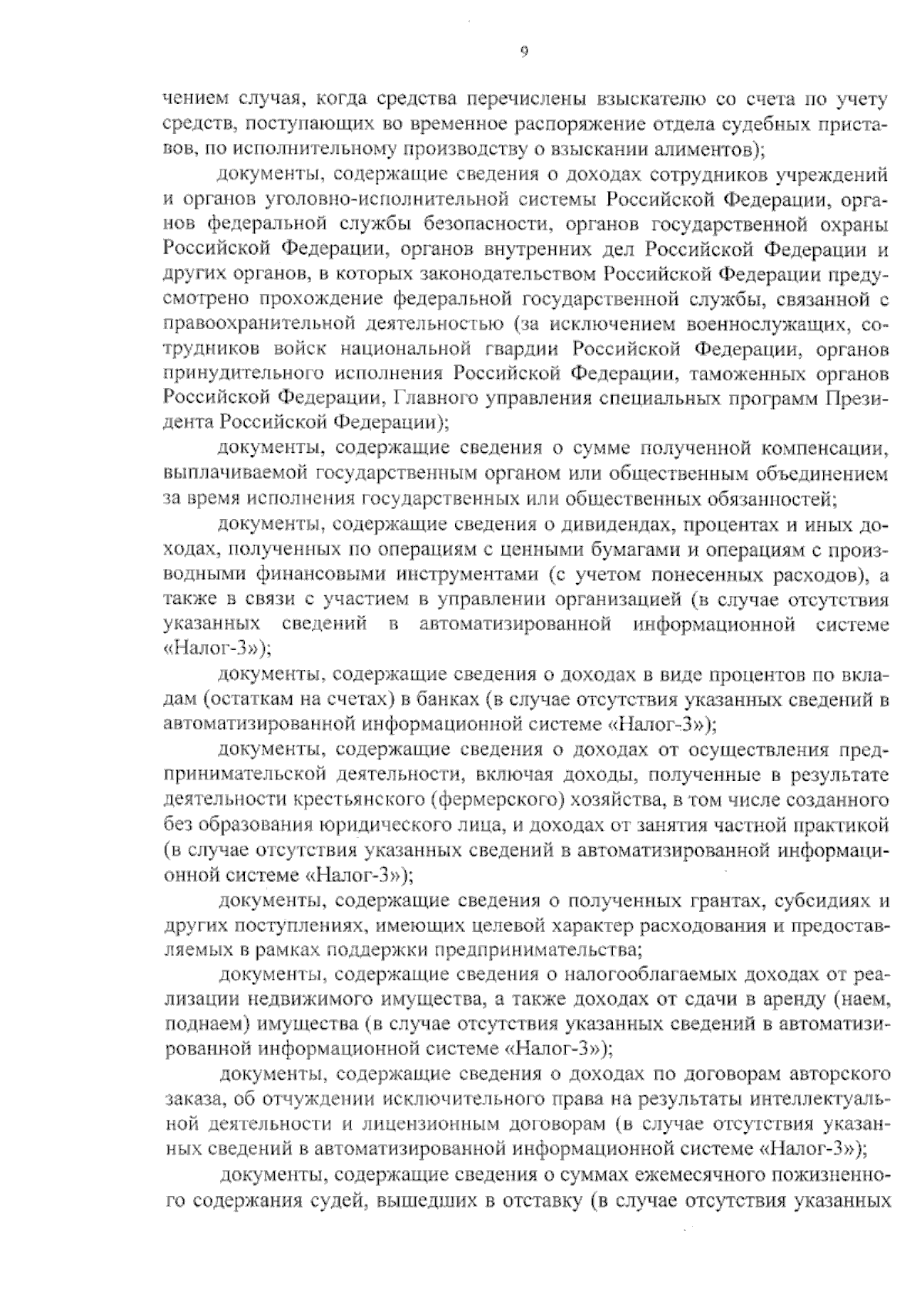 9

чением случая, когда средства перечислены взыскателю со счета по учету средств, поступающих во временное распоряжение отдела судебных приставов, по исполнительному производству о взыскании алиментов);

документы, содержащие сведения о доходах сотрудников учреждений и органов уголовно-исполнительной системы Российской Федерации, органов федеральной службы безопасности, органов государственной охраны Российской Федерации, органов внутренних дел Российской Федерации и других органов, в которых законодательством Российской Федерации предусмотрено прохождение федеральной государственной службы, связанной с правоохранительной деятельностью (за исключением военнослужащих, сотрудников войск национальной гвардии Российской Федерации, органов принудительного исполнения Российской Федерации, таможенных органов Российской Федерации, Главного управления специальных программ Президента Российской Федерации);

документы, содержащие сведения о сумме полученной компенсации, выплачиваемой государственным органом или общественным объединением за время исполнения государственных или общественных обязанностей;

документы, содержащие сведения о дивидендах, процентах и иных доходах, полученных по операциям с ценными бумагами и операциям с производными финансовыми инструментами (с учетом понесенных расходов), а также в связи с участием в управлении организацией (в случае отсутствия указанных сведений в автоматизированной информационной системе «Налог-3»);

документы, содержащие сведения о доходах в виде процентов по вкладам (остаткам на счетах) в банках (в случае отсутствия указанных сведений в автоматизированной информационной системе «Налог-3»);

документы, содержащие сведения о доходах от осуществления предпринимательской деятельности, включая доходы, полученные в результате деятельности крестьянского (фермерского) хозяйства, в том числе созданного без образования юридического лица, и доходах от занятия частной практикой (в случае отсутствия указанных сведений в автоматизированной информационной системе «Налог-3»);

документы, содержащие сведения о полученных грантах, субсидиях и других поступлениях, имеющих целевой характер расходования и предоставляемых в рамках поддержки предпринимательства;

документы, содержащие сведения о налогооблагаемых доходах от реализации недвижимого имущества, а также доходах от сдачи в аренду (наем, поднаем) имущества (в случае отсутствия указанных сведений в автоматизированной информационной системе «Налог-3»);

документы, содержащие сведения о доходах по договорам авторского заказа, об отчуждении исключительного права на результаты интеллектуальной деятельности и лицензионным договорам (в случае отсутствия указанных сведений в автоматизированной информационной системе «Налог-3»);

документы, содержащие сведения о суммах ежемесячного пожизненного содержания судей, вышедших в отставку (в случае отсутствия указанных